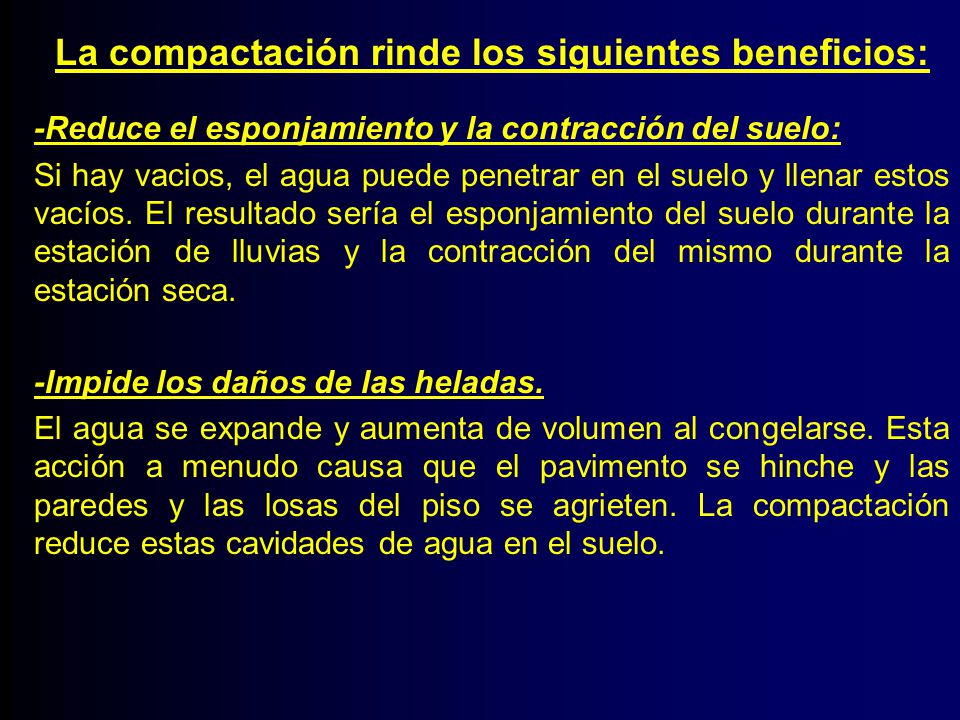 La compactación rinde los siguientes beneficios:

-Reduce el esponjamiento y la contracción del suelo:

Si hay vacios, el agua puede penetrar en el suelo y llenar estos vacíos. El resultado sería el esponjamiento del suelo durante la estación de lluvias y la contracción del mismo durante la estación seca.

-Impide los daños de las heladas.

El agua se expande y aumenta de volumen al congelarse. Esta acción a menudo causa que el pavimento se hinche y las paredes y las losas del piso se agrieten. La compactación reduce estas cavidades de agua en el suelo.